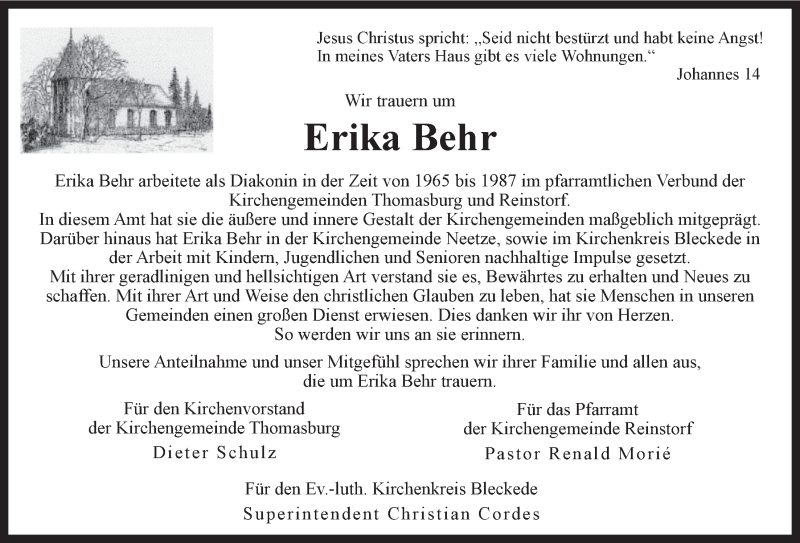 Jesus Christus spricht: „Seid nicht bestürzt und habt keine Angst! In meines Vaters Haus gibt es viele Wohnungen.“
Johannes 14

Wir trauern um

Erika Behr

Erika Behr arbeitete als Diakonin in der Zeit von 1965 bis 1987 im pfarramtlichen Verbund der Kirchengemeinden Thomasburg und Reinstorf.
In diesem Amt hat sie die äußere und innere Gestalt der Kirchengemeinden maßgeblich mitgeprägt. Darüber hinaus hat Erika Behr in der Kirchengemeinde Neetze, sowie im Kirchenkreis Bleckede in der Arbeit mit Kindern, Jugendlichen und Senioren nachhaltige Impulse gesetzt.
Mit ihrer geradlinigen und hellsichtigen Art verstand sie es, Bewährtes zu erhalten und Neues zu schaffen. Mit ihrer Art und Weise den christlichen Glauben zu leben, hat sie Menschen in unseren Gemeinden einen großen Dienst erwiesen. Dies danken wir ihr von Herzen.
So werden wir uns an sie erinnern.

Unsere Anteilnahme und unser Mitgefühl sprechen wir ihrer Familie und allen aus, die um Erika Behr trauern.

Für den Kirchenvorstand
der Kirchengemeinde Thomasburg
Dieter Schulz

Für das Pfarramt
der Kirchengemeinde Reinstorf
Pastor Renald Morié

Für den Ev.-luth. Kirchenkreis Bleckede
Superintendent Christian Cordes